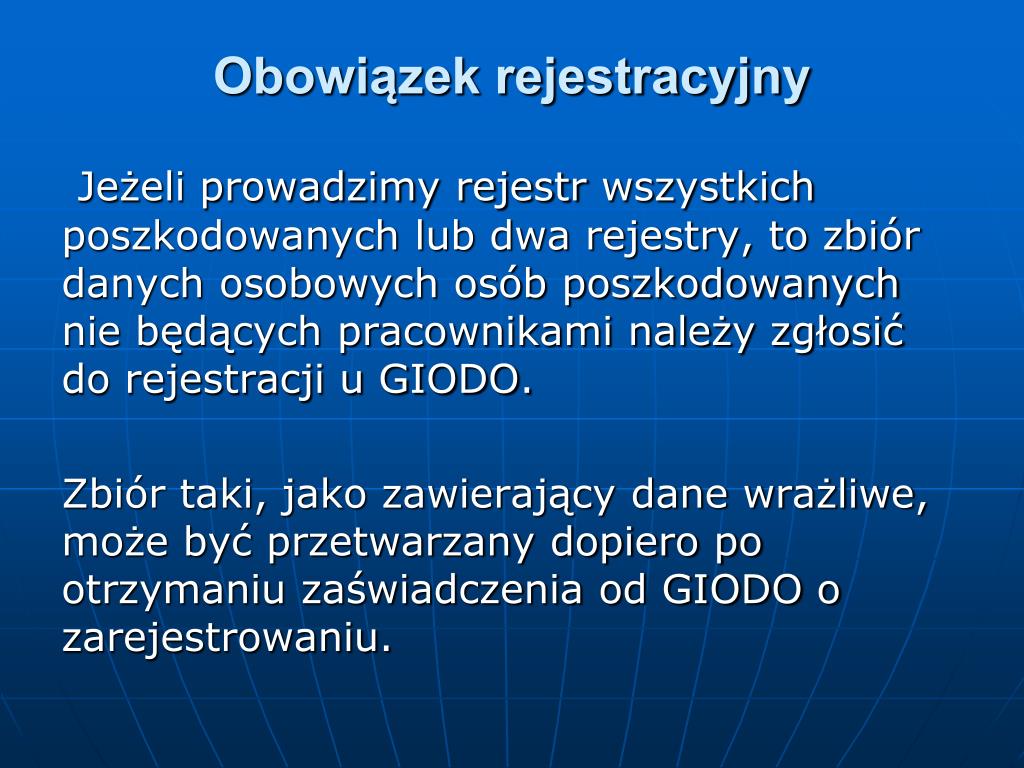 Obowiązek rejestracyjny

Jeżeli prowadzimy rejestr wszystkich poszkodowanych lub dwa rejestry, to zbiór danych osobowych osób poszkodowanych nie będących pracownikami należy zgłosić do rejestracji u GIODO.

Zbiór taki, jako zawierający dane wrażliwe, może być przetwarzany dopiero po otrzymaniu zaświadczenia od GIODO o zarejestrowaniu.